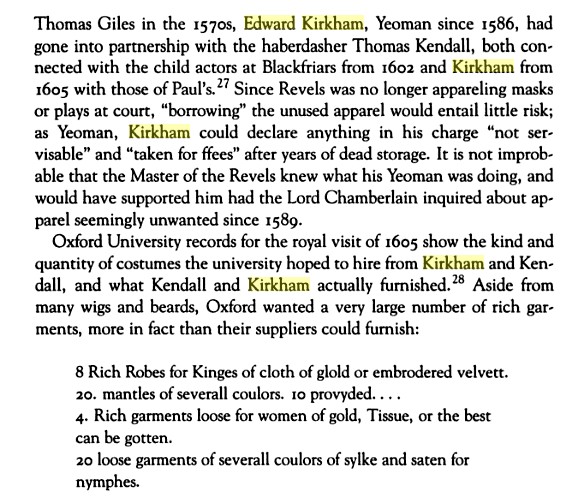 Thomas Giles in the 1570s, Edward Kirkham, Yeoman since 1586, had gone into partnership with the haberdasher Thomas Kendall, both connected with the child actors at Blackfriars from 1602 and Kirkham from 1605 with those of Paul's.$^{27}$ Since Revels was no longer appareling masks or plays at court, "borrowing" the unused apparel would entail little risk; as Yeoman, Kirkham could declare anything in his charge "not servisable" and "taken for ffees" after years of dead storage. It is not improbable that the Master of the Revels knew what his Yeoman was doing, and would have supported him had the Lord Chamberlain inquired about apparel seemingly unwanted since 1589.

Oxford University records for the royal visit of 1605 show the kind and quantity of costumes the university hoped to hire from Kirkham and Kendall, and what Kendall and Kirkham actually furnished.$^{28}$ Aside from many wigs and beards, Oxford wanted a very large number of rich garments, more in fact than their suppliers could furnish:

8 Rich Robes for Kinges of cloth of glold or embrodered velvett.
20. mantles of severall coulors. 10 provyded. . . .
4. Rich garments loose for women of gold, Tissue, or the best can be gotten.
20 loose garments of severall coulors of sylke and saten for nymphes.